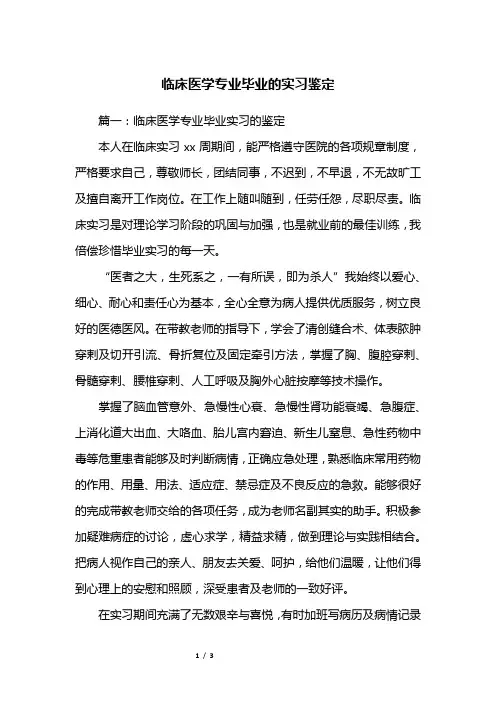 临床医学专业毕业的实习鉴定

篇一：临床医学专业毕业实习的鉴定

本人在临床实习 xx 周期间，能严格遵守医院的各项规章制度，严格要求自己，尊敬师长，团结同事，不迟到，不早退，不无故旷工及擅自离开工作岗位。在工作上随叫随到，任劳任怨，尽职尽责。临床实习是对理论学习阶段的巩固与加强，也是就业前的最佳训练，我倍偿珍惜毕业实习的每一天。

“医者之大，生死系之，一有所误，即为杀人”我始终以爱心、细心、耐心和责任心为基本，全心全意为病人提供优质服务，树立良好的医德医风。在带教老师的指导下，学会了清创缝合术、体表脓肿穿刺及切开引流、骨折复位及固定牵引方法，掌握了胸、腹腔穿刺、骨髓穿刺、腰椎穿刺、人工呼吸及胸外心脏按摩等技术操作。

掌握了脑血管意外、急慢性心衰、急慢性肾功能衰竭、急腹症、上消化道大出血、大咯血、胎儿宫内窘迫、新生儿窒息、急性药物中毒等危重患者能够及时判断病情，正确应急处理，熟悉临床常用药物的作用、用量、用法、适应症、禁忌症及不良反应的急救。能够很好的完成带教老师交给的各项任务，成为老师名副其实的助手。积极参加疑难病症的讨论，虚心求学，精益求精，做到理论与实践相结合。把病人视作自己的亲人、朋友去关爱、呵护，给他们温暖，让他们得到心理上的安慰和照顾，深受患者及老师的一致好评。

在实习期间充满了无数艰辛与喜悦，有时加班写病历及病情记录

1 / 3